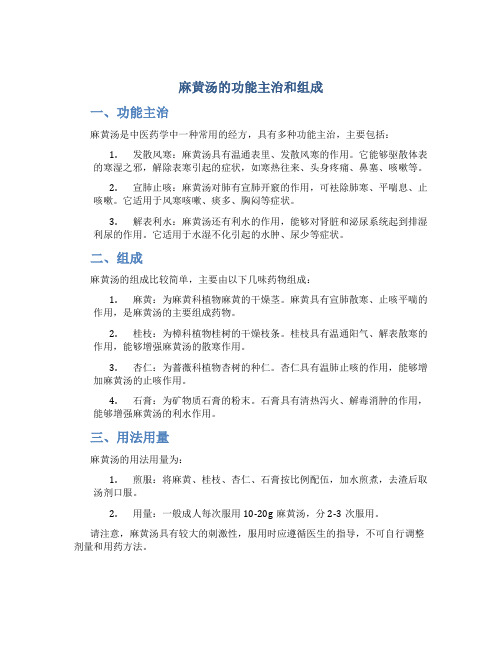 麻黄汤的功能主治和组成

一、功能主治

麻黄汤是中医药学中一种常用的经方，具有多种功能主治，主要包括：

1. 发散风寒：麻黄汤具有温通表里、发散风寒的作用。它能够驱散体表的寒湿之邪，解除表寒引起的症状，如寒热往来、头身疼痛、鼻塞、咳嗽等。

2. 宣肺止咳：麻黄汤对肺有宣肺开窍的作用，可祛除肺寒、平喘息、止咳嗽。它适用于风寒咳嗽、痰多、胸闷等症状。

3. 解表利水：麻黄汤还有利水的作用，能够对肾脏和泌尿系统起到排湿利尿的作用。它适用于水湿不化引起的水肿、尿少等症状。

二、组成

麻黄汤的组成比较简单，主要由以下几味药物组成：

1. 麻黄：为麻黄科植物麻黄的干燥茎。麻黄具有宣肺散寒、止咳平喘的作用，是麻黄汤的主要组成药物。

2. 桂枝：为樟科植物桂树的干燥枝条。桂枝具有温通阳气、解表散寒的作用，能够增强麻黄汤的散寒作用。

3. 杏仁：为蔷薇科植物杏树的种仁。杏仁具有温肺止咳的作用，能够增加麻黄汤的止咳作用。

4. 石膏：为矿物质石膏的粉末。石膏具有清热泻火、解毒消肿的作用，能够增强麻黄汤的利水作用。

三、用法用量

麻黄汤的用法用量为：

1. 煎服：将麻黄、桂枝、杏仁、石膏按比例配伍，加水煎煮，去渣后取汤剂口服。

2. 用量：一般成人每次服用 10-20g 麻黄汤，分 2-3 次服用。

请注意，麻黄汤具有较大的刺激性，服用时应遵循医生的指导，不可自行调整剂量和用药方法。